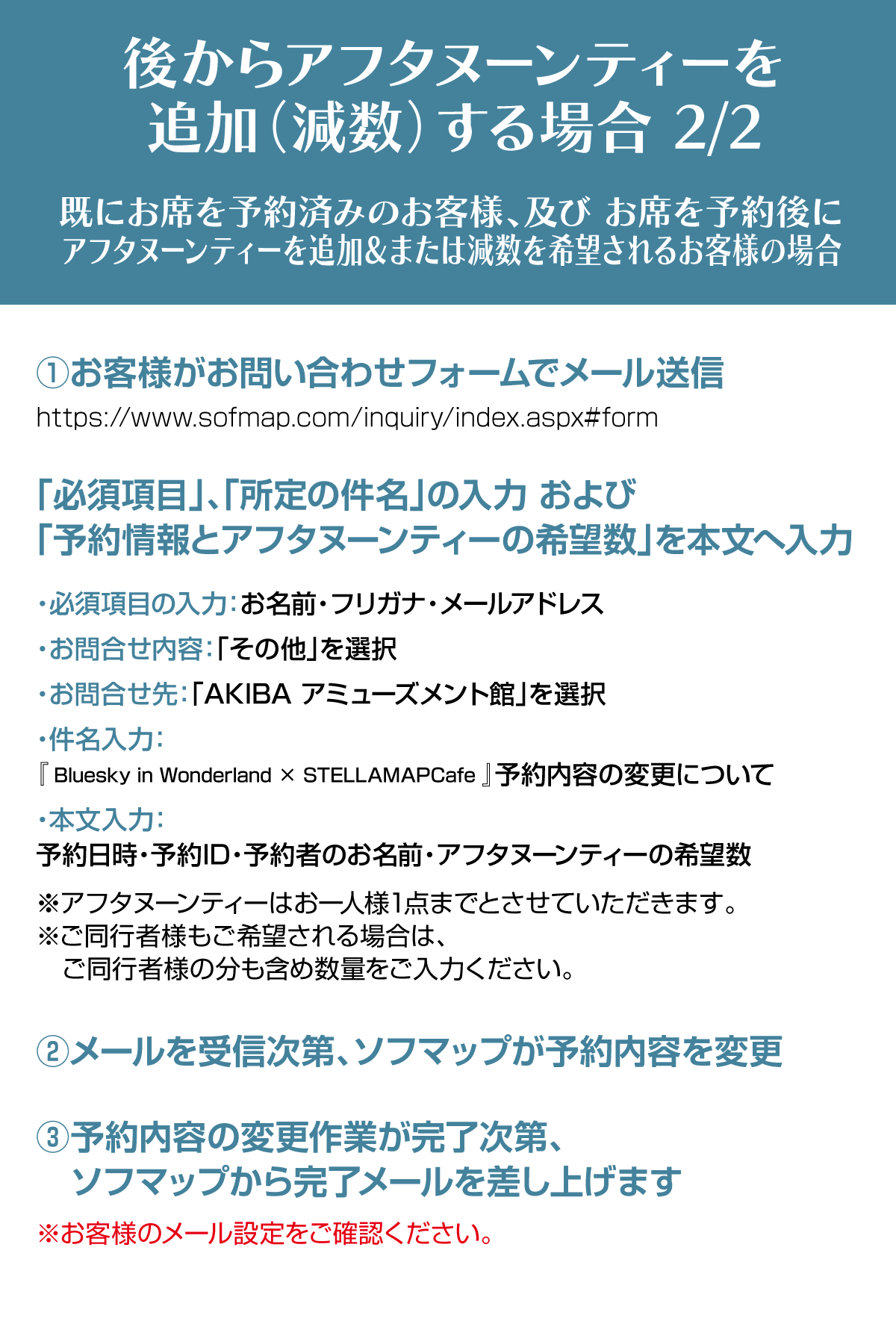 後からアフタヌーンティーを
追加(減数)する場合 2/2

既にお席を予約済みのお客様、及び お席を予約後に
アフタヌーンティーを追加&または減数を希望されるお客様の場合

①お客様がお問い合わせフォームでメール送信
https://www.sofmap.com/inquiry/index.aspx#form

「必須項目」、「所定の件名」の入力 および
「予約情報とアフタヌーンティーの希望数」を本文へ入力

・必須項目の入力:お名前・フリガナ・メールアドレス

・お問合せ内容:「その他」を選択

・お問合せ先:「AKIBA アミューズメント館」を選択

・件名入力:
『Bluesky in Wonderland × STELLAMAPCafe』予約内容の変更について

・本文入力:
予約日時・予約ID・予約者のお名前・アフタヌーンティーの希望数

※アフタヌーンティーはお一人様1点までとさせていただきます。
※ご同行者様もご希望される場合は、
ご同行者様の分も含め数量をご入力ください。

②メールを受信次第、ソフマップが予約内容を変更

③予約内容の変更作業が完了次第、
ソフマップから完了メールを差し上げます
※お客様のメール設定をご確認ください。